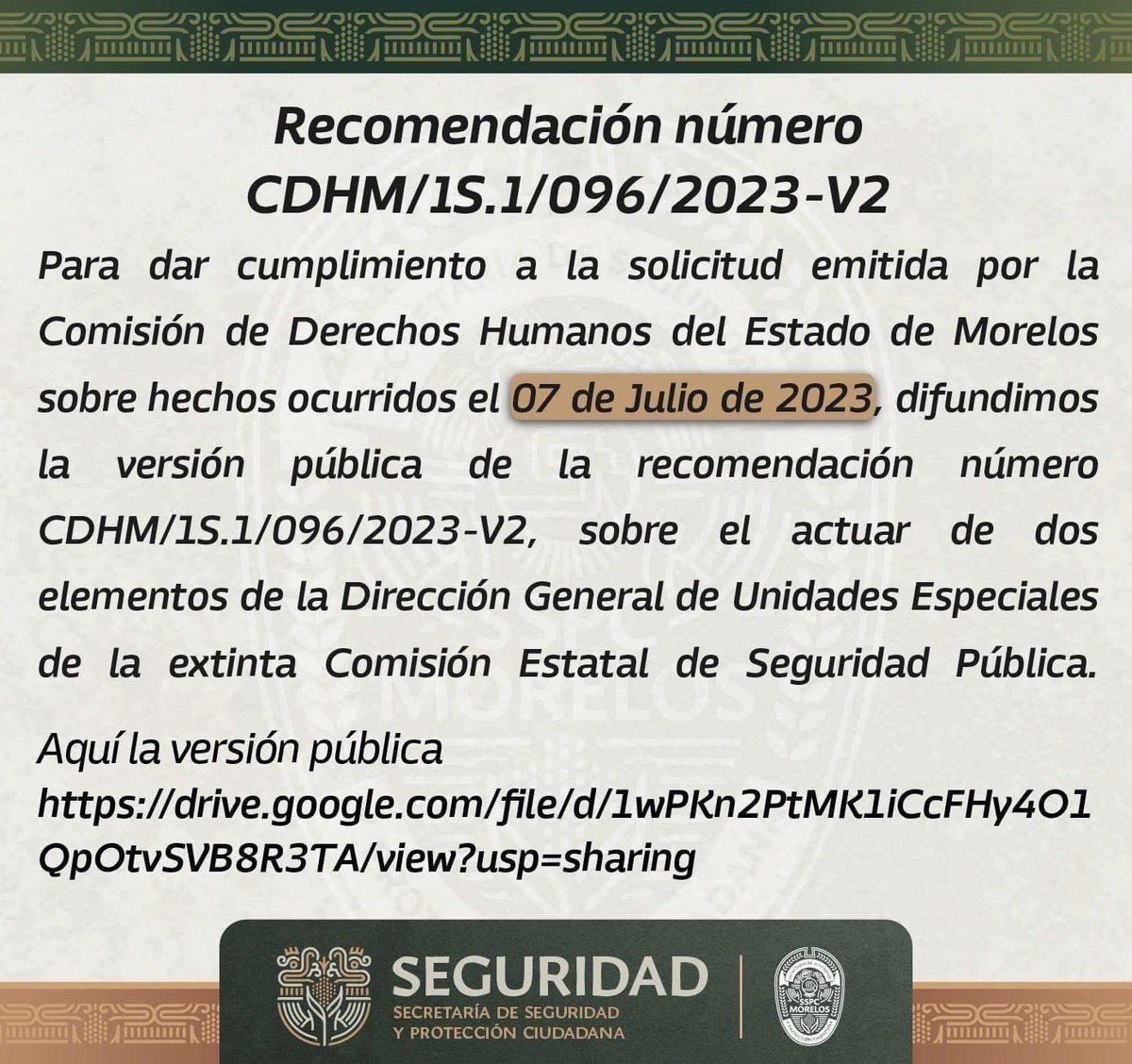 Recomendación número CDHM/1S.1/096/2023-V2

Para dar cumplimiento a la solicitud emitida por la Comisión de Derechos Humanos del Estado de Morelos sobre hechos ocurridos el 07 de Julio de 2023, difundimos la versión pública de la recomendación número CDHM/1S.1/096/2023-V2, sobre el actuar de dos elementos de la Dirección General de Unidades Especiales de la extinta Comisión Estatal de Seguridad Pública.

Aquí la versión pública
https://drive.google.com/file/d/1wPKn2PtMK1iCcFHy4O1QpOtvSVB8R3TA/view?usp=sharing

SEGURIDAD
SECRETARÍA DE SEGURIDAD Y PROTECCIÓN CIUDADANA

SSPC MORELOS